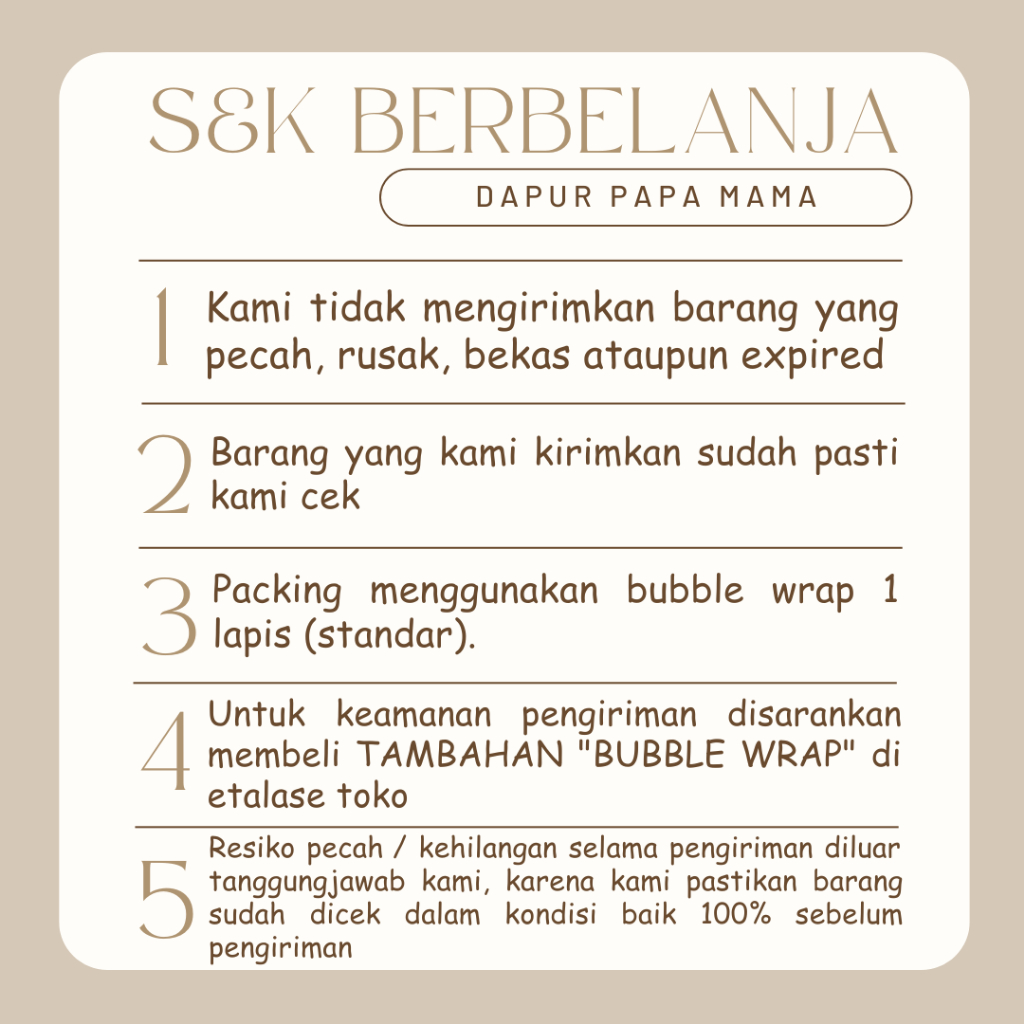 S&K BERBELANJA

DAPUR PAPA MAMA

1 Kami tidak mengirimkan barang yang pecah, rusak, bekas ataupun expired

2 Barang yang kami kirimkan sudah pasti kami cek

3 Packing menggunakan bubble wrap 1 lapis (standar).

4 Untuk keamanan pengiriman disarankan membeli TAMBAHAN "BUBBLE WRAP" di etalase toko

5 Resiko pecah / kehilangan selama pengiriman diluar tanggungjawab kami, karena kami pastikan barang sudah dicek dalam kondisi baik 100% sebelum pengiriman